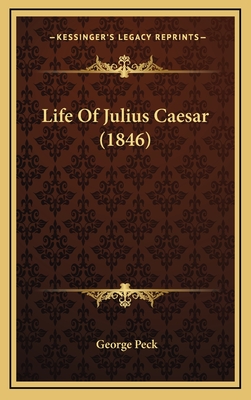 —KESSINGER'S LEGACY REPRINTS—

Life Of Julius Caesar (1846)

George Peck